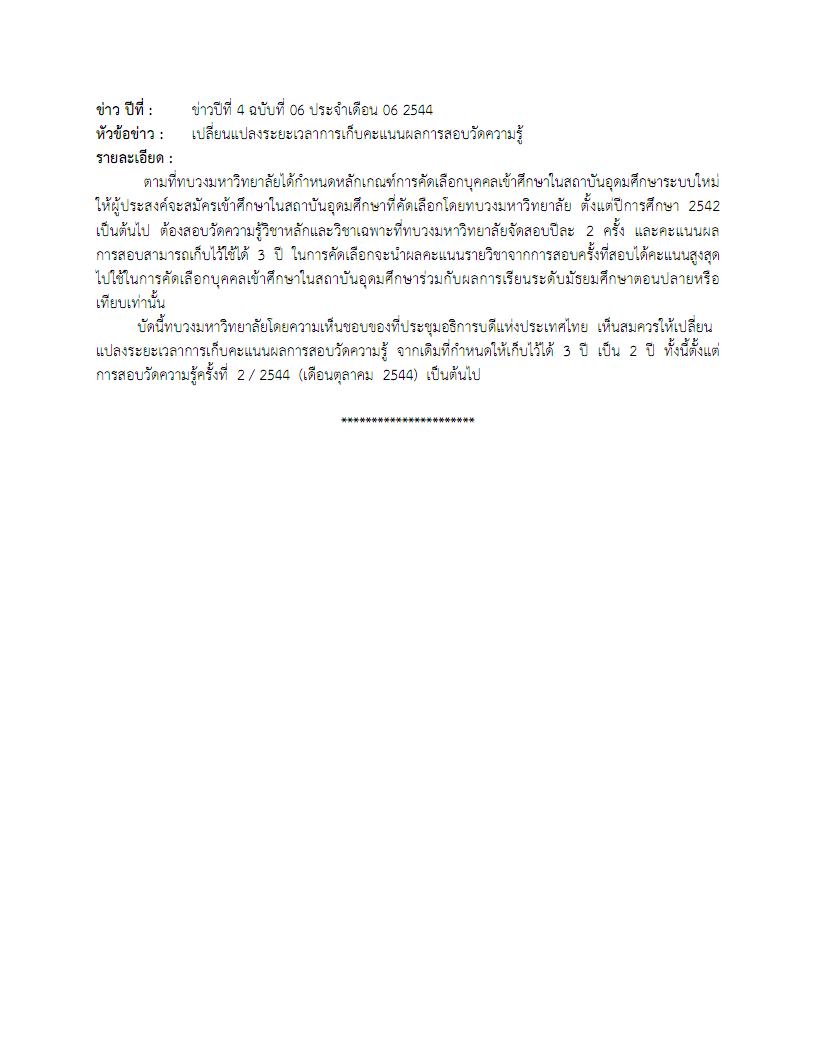 ข่าว ปีที่ : ข่าวปีที่ 4 ฉบับที่ 06 ประจำเดือน 06 2544
หัวข้อข่าว : เปลี่ยนแปลงระยะเวลาการเก็บคะแนนผลการสอบวัดความรู้
รายละเอียด :

ตามที่ทบวงมหาวิทยาลัยได้กำหนดหลักเกณฑ์การคัดเลือกบุคคลเข้าศึกษาในสถาบันอุดมศึกษาระบบใหม่ ให้ผู้ประสงค์จะสมัครเข้าศึกษาในสถาบันอุดมศึกษาที่คัดเลือกโดยทบวงมหาวิทยาลัย ตั้งแต่ปีการศึกษา 2542 เป็นต้นไป ต้องสอบวัดความรู้วิชาหลักและวิชาเฉพาะที่ทบวงมหาวิทยาลัยจัดสอบปีละ 2 ครั้ง และคะแนนผลการสอบสามารถเก็บไว้ใช้ได้ 3 ปี ในการคัดเลือกจะนำผลคะแนนรายวิชาจากการสอบครั้งที่สอบได้คะแนนสูงสุดไปใช้ในการคัดเลือกบุคคลเข้าศึกษาในสถาบันอุดมศึกษาร่วมกับผลการเรียนระดับมัธยมศึกษาตอนปลายหรือเทียบเท่านั้น

บัดนี้ทบวงมหาวิทยาลัยโดยความเห็นชอบของที่ประชุมอธิการบดีแห่งประเทศไทย เห็นสมควรให้เปลี่ยนแปลงระยะเวลาการเก็บคะแนนผลการสอบวัดความรู้ จากเดิมที่กำหนดให้เก็บไว้ได้ 3 ปี เป็น 2 ปี ทั้งนี้ตั้งแต่การสอบวัดความรู้ครั้งที่ 2 / 2544 (เดือนตุลาคม 2544) เป็นต้นไป

*********************